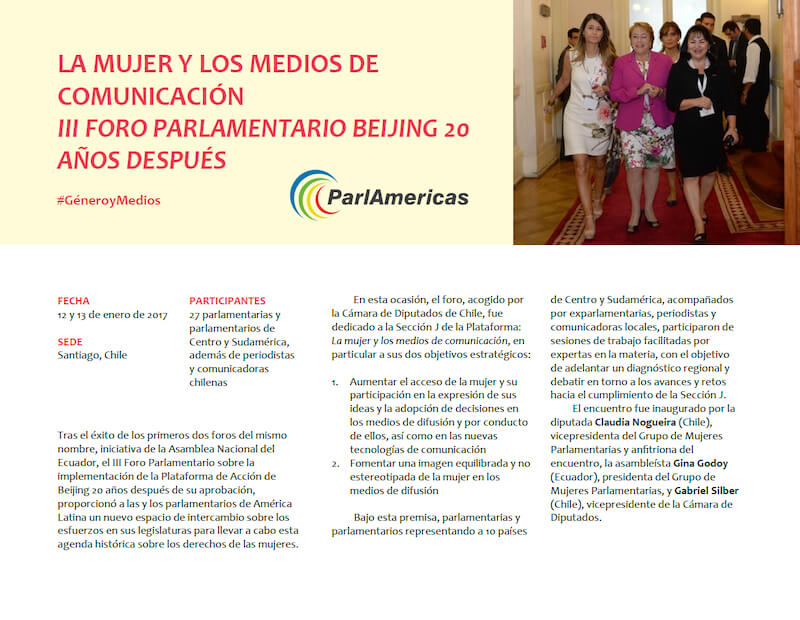 LA MUJER Y LOS MEDIOS DE COMUNICACIÓN
III FORO PARLAMENTARIO BEIJING 20 AÑOS DESPUÉS

#GéneroyMedios

ParlAmericas

FECHA
12 y 13 de enero de 2017

SEDE
Santiago, Chile

PARTICIPANTES
27 parlamentarias y parlamentarios de Centro y Sudamérica, además de periodistas y comunicadoras chilenas

Tras el éxito de los primeros dos foros del mismo nombre, iniciativa de la Asamblea Nacional del Ecuador, el III Foro Parlamentario sobre la implementación de la Plataforma de Acción de Beijing 20 años después de su aprobación, proporcionó a las y los parlamentarios de América Latina un nuevo espacio de intercambio sobre los esfuerzos en sus legislaturas para llevar a cabo esta agenda histórica sobre los derechos de las mujeres.

En esta ocasión, el foro, acogido por la Cámara de Diputados de Chile, fue dedicado a la Sección J de la Plataforma: La mujer y los medios de comunicación, en particular a sus dos objetivos estratégicos:

1. Aumentar el acceso de la mujer y su participación en la expresión de sus ideas y la adopción de decisiones en los medios de difusión y por conducto de ellos, así como en las nuevas tecnologías de comunicación
2. Fomentar una imagen equilibrada y no estereotipada de la mujer en los medios de difusión

Bajo esta premisa, parlamentarias y parlamentarios representando a 10 países de Centro y Sudamérica, acompañados por exparlamentarias, periodistas y comunicadoras locales, participaron de sesiones de trabajo facilitadas por expertas en la materia, con el objetivo de adelantar un diagnóstico regional y debatir en torno a los avances y retos hacia el cumplimiento de la Sección J.

El encuentro fue inaugurado por la diputada Claudia Nogueira (Chile), vicepresidenta del Grupo de Mujeres Parlamentarias y anfitriona del encuentro, la asambleísta Gina Godoy (Ecuador), presidenta del Grupo de Mujeres Parlamentarias, y Gabriel Silber (Chile), vicepresidente de la Cámara de Diputados.